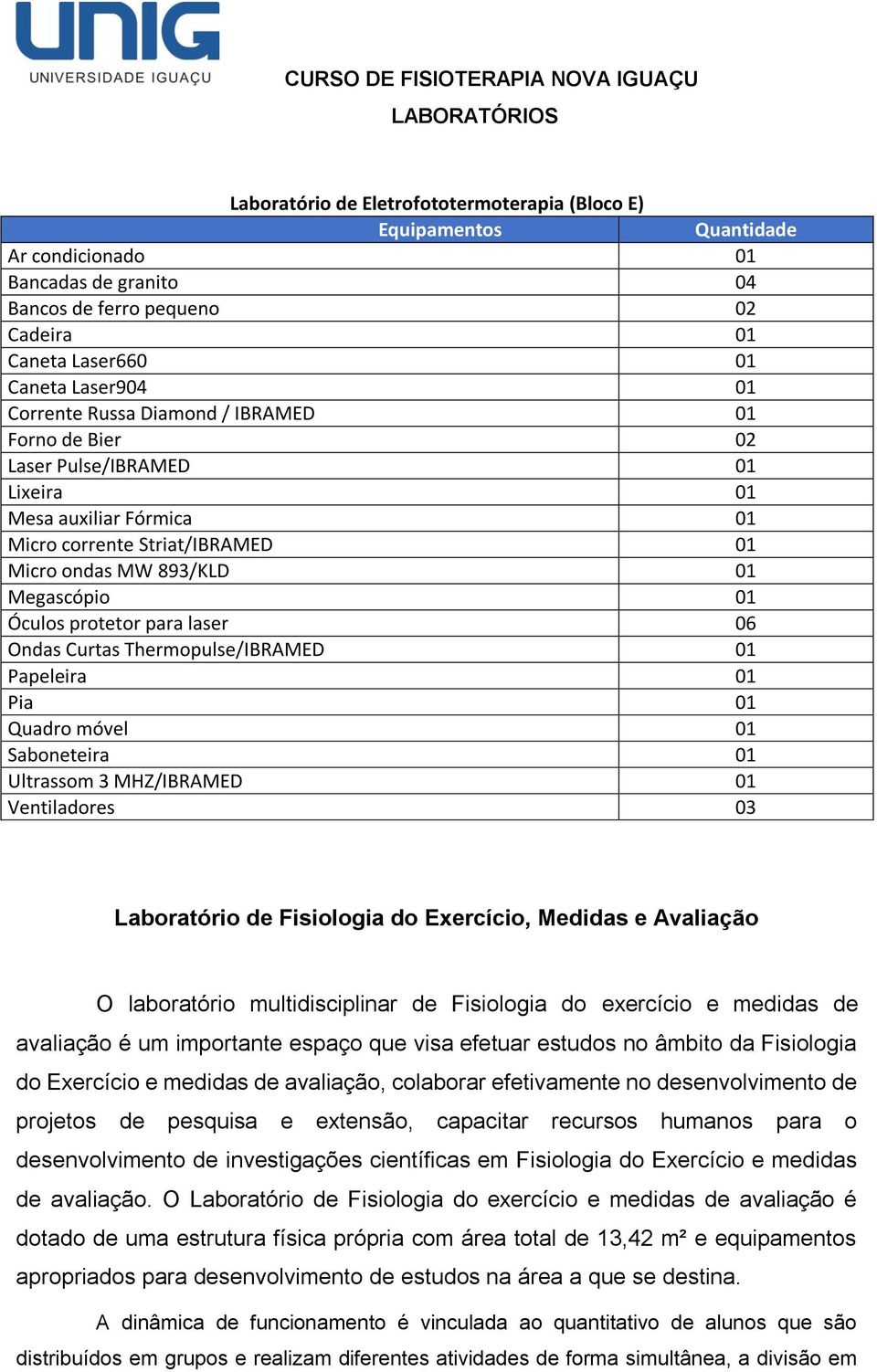 UNIG
UNIVERSIDADE IGUAÇU

CURSO DE FISIOTERAPIA NOVA IGUAÇU

LABORATÓRIOS

Laboratório de Eletrofototermoterapia (Bloco E)

| Equipamentos | Quantidade |
|---|---|
| Ar condicionado | 01 |
| Bancadas de granito | 04 |
| Bancos de ferro pequeno | 02 |
| Cadeira | 01 |
| Caneta Laser660 | 01 |
| Caneta Laser904 | 01 |
| Corrente Russa Diamond / IBRAMED | 01 |
| Forno de Bier | 02 |
| Laser Pulse/IBRAMED | 01 |
| Lixeira | 01 |
| Mesa auxiliar Fórmica | 01 |
| Micro corrente Striat/IBRAMED | 01 |
| Micro ondas MW 893/KLD | 01 |
| Megascópio | 01 |
| Óculos protetor para laser | 06 |
| Ondas Curtas Thermopulse/IBRAMED | 01 |
| Papeleira | 01 |
| Pia | 01 |
| Quadro móvel | 01 |
| Saboneteira | 01 |
| Ultrassom 3 MHZ/IBRAMED | 01 |
| Ventiladores | 03 |

Laboratório de Fisiologia do Exercício, Medidas e Avaliação

O laboratório multidisciplinar de Fisiologia do exercício e medidas de avaliação é um importante espaço que visa efetuar estudos no âmbito da Fisiologia do Exercício e medidas de avaliação, colaborar efetivamente no desenvolvimento de projetos de pesquisa e extensão, capacitar recursos humanos para o desenvolvimento de investigações científicas em Fisiologia do Exercício e medidas de avaliação. O Laboratório de Fisiologia do exercício e medidas de avaliação é dotado de uma estrutura física própria com área total de 13,42 m² e equipamentos apropriados para desenvolvimento de estudos na área a que se destina.

A dinâmica de funcionamento é vinculada ao quantitativo de alunos que são distribuídos em grupos e realizam diferentes atividades de forma simultânea, a divisão em